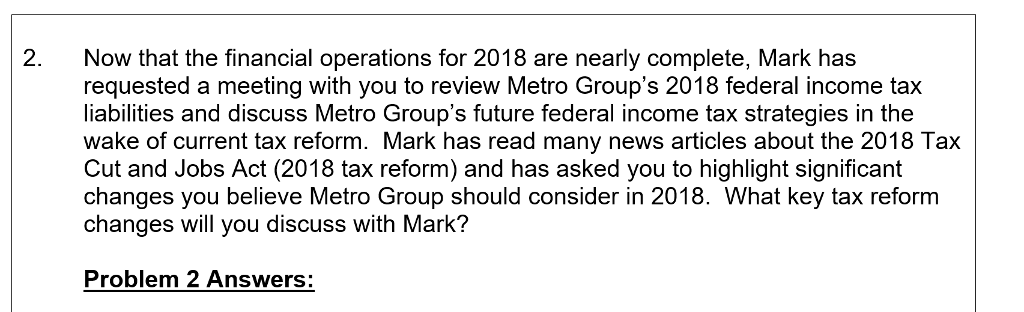 2. Now that the financial operations for 2018 are nearly complete, Mark has requested a meeting with you to review Metro Group's 2018 federal income tax liabilities and discuss Metro Group's future federal income tax strategies in the wake of current tax reform. Mark has read many news articles about the 2018 Tax Cut and Jobs Act (2018 tax reform) and has asked you to highlight significant changes you believe Metro Group should consider in 2018. What key tax reform changes will you discuss with Mark?

Problem 2 Answers: